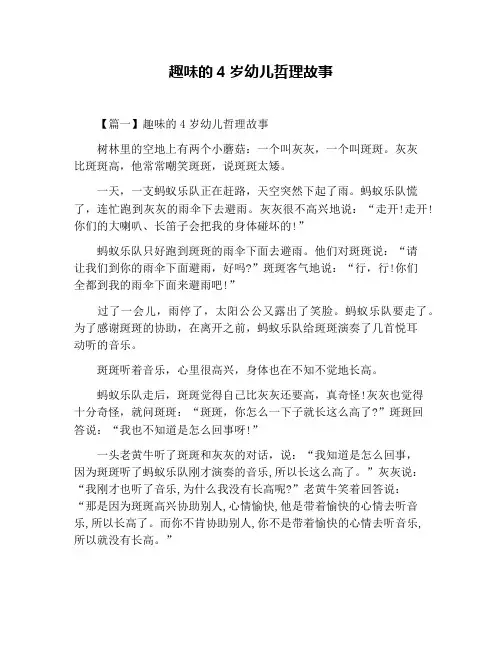 趣味的 4 岁幼儿哲理故事

【篇一】趣味的 4 岁幼儿哲理故事

树林里的空地上有两个小蘑菇：一个叫灰灰，一个叫斑斑。灰灰比斑斑高，他常常嘲笑斑斑，说斑斑太矮。

一天，一支蚂蚁乐队正在赶路，天空突然下起了雨。蚂蚁乐队慌了，连忙跑到灰灰的雨伞下去避雨。灰灰很不高兴地说：“走开!走开!你们的大喇叭、长笛子会把我的身体碰坏的!”

蚂蚁乐队只好跑到斑斑的雨伞下面去避雨。他们对斑斑说：“请让我们到你的雨伞下面避雨，好吗?”斑斑客气地说：“行，行!你们全都到我的雨伞下面来避雨吧!”

过了一会儿，雨停了，太阳公公又露出了笑脸。蚂蚁乐队要走了。为了感谢斑斑的协助，在离开之前，蚂蚁乐队给斑斑演奏了几首悦耳动听的音乐。

斑斑听着音乐，心里很高兴，身体也在不知不觉地长高。

蚂蚁乐队走后，斑斑觉得自己比灰灰还要高，真奇怪!灰灰也觉得十分奇怪，就问斑斑：“斑斑，你怎么一下子就长这么高了?”斑斑回答说：“我也不知道是怎么回事呀!”

一头老黄牛听了斑斑和灰灰的对话，说：“我知道是怎么回事，因为斑斑听了蚂蚁乐队刚才演奏的音乐，所以长这么高了。”灰灰说：“我刚才也听了音乐，为什么我没有长高呢?”老黄牛笑着回答说：“那是因为斑斑高兴协助别人，心情愉快，他是带着愉快的心情去听音乐，所以长高了。而你不肯协助别人，你不是带着愉快的心情去听音乐，所以就没有长高。”